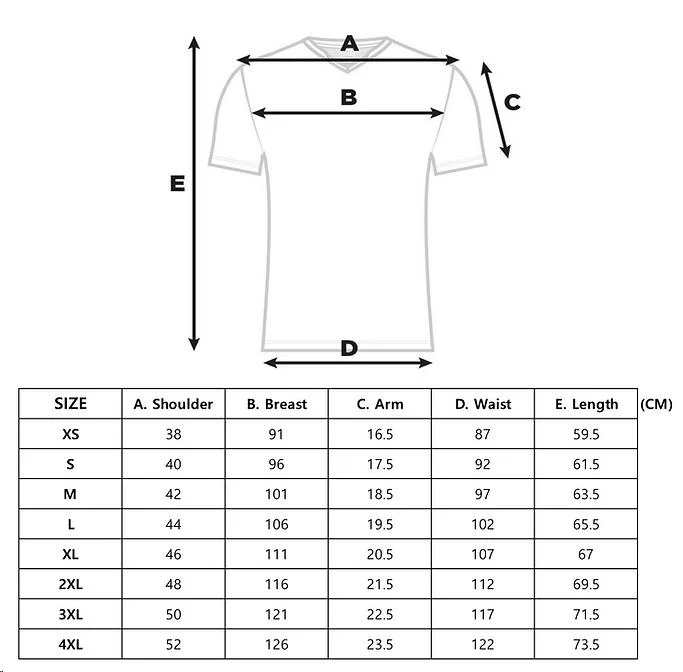 A
B
C
E
D

| SIZE | A. Shoulder | B. Breast | C. Arm | D. Waist | E. Length |
|---|---|---|---|---|---|
| XS | 38 | 91 | 16.5 | 87 | 59.5 |
| S | 40 | 96 | 17.5 | 92 | 61.5 |
| M | 42 | 101 | 18.5 | 97 | 63.5 |
| L | 44 | 106 | 19.5 | 102 | 65.5 |
| XL | 46 | 111 | 20.5 | 107 | 67 |
| 2XL | 48 | 116 | 21.5 | 112 | 69.5 |
| 3XL | 50 | 121 | 22.5 | 117 | 71.5 |
| 4XL | 52 | 126 | 23.5 | 122 | 73.5 |

(CM)